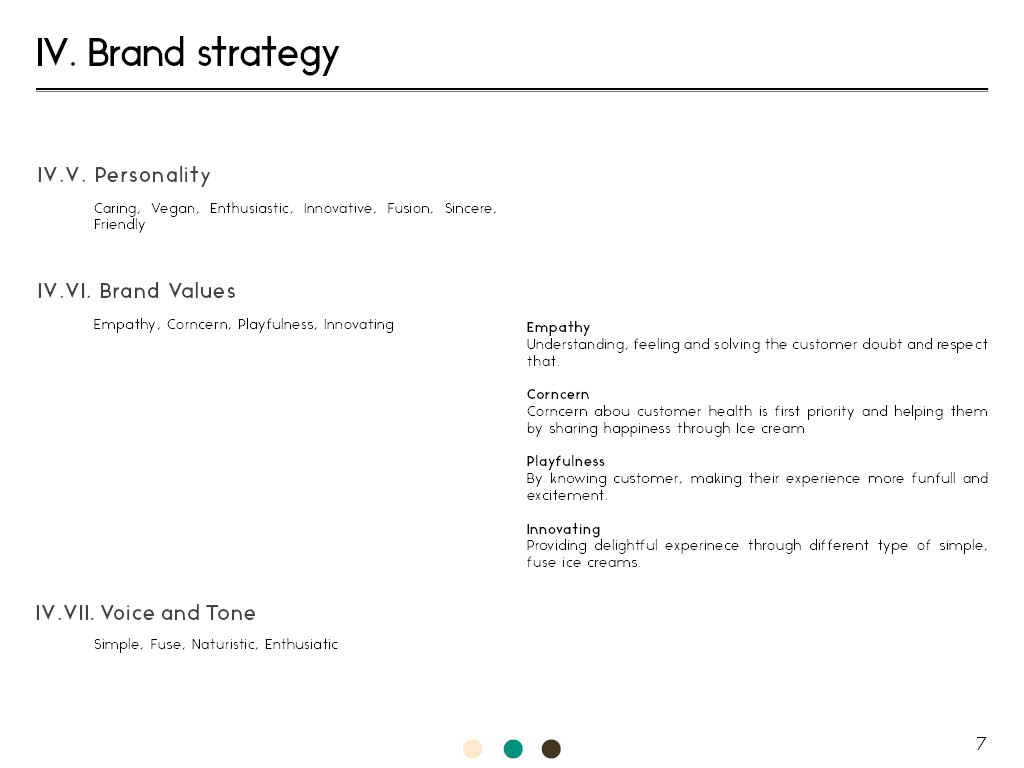 IV. Brand strategy

IV.V. Personality

Caring, Vegan, Enthusiastic, Innovative, Fusion, Sincere, Friendly

IV.VI. Brand Values

Empathy, Corncern, Playfulness, Innovating

Empathy
Understanding, feeling and solving the customer doubt and respect that.

Corncern
Corncern abou customer health is first priority and helping them by sharing happiness through Ice cream

Playfulness
By knowing customer, making their experience more funfull and excitement.

Innovating
Providing delightful experinece through different type of simple, fuse ice creams.

IV.VII. Voice and Tone

Simple, Fuse, Naturistic, Enthusiatic

7